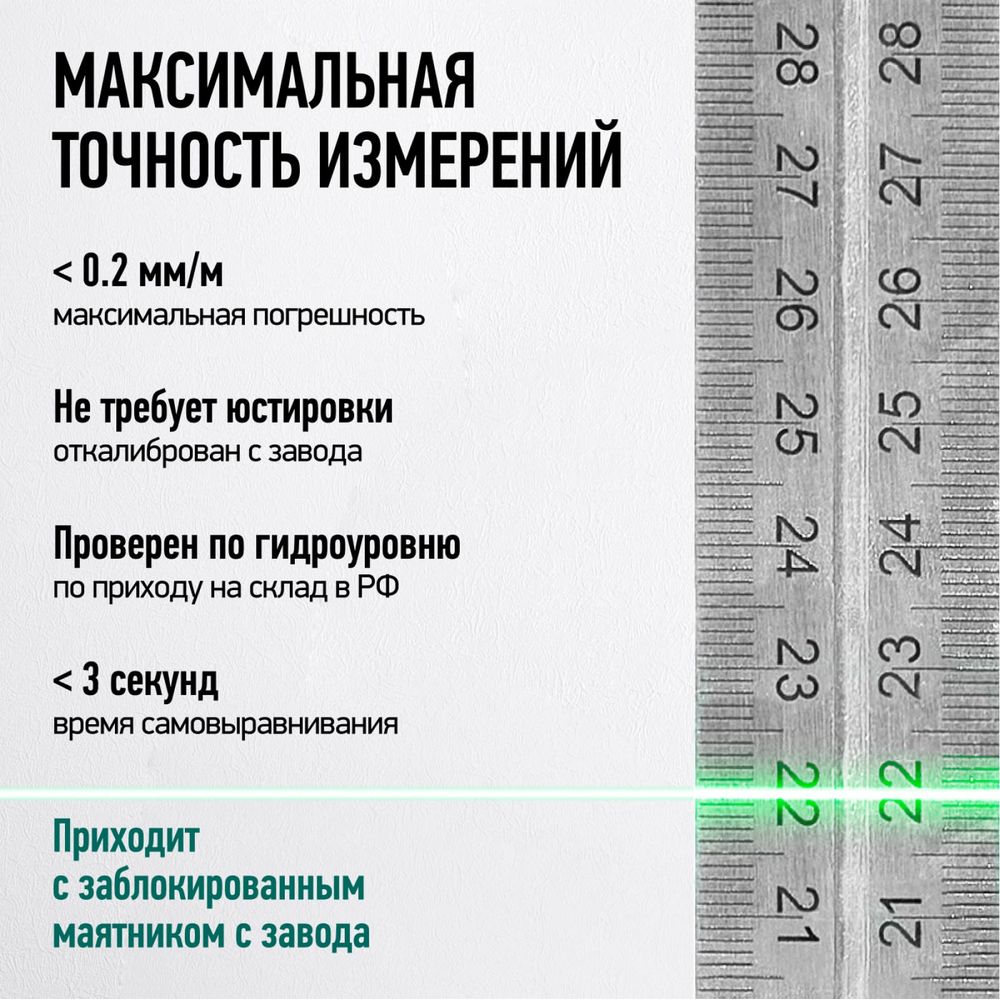 МАКСИМАЛЬНАЯ ТОЧНОСТЬ ИЗМЕРЕНИЙ

< 0.2 мм/м
максимальная погрешность

Не требует юстировки
откалиброван с завода

Проверен по гидроуровню
по приходу на склад в РФ

< 3 секунд
время самовыравнивания

Приходит с заблокированным маятником с завода

28 27 26 25 24 23 22 21

28 27 26 25 24 23 22 21